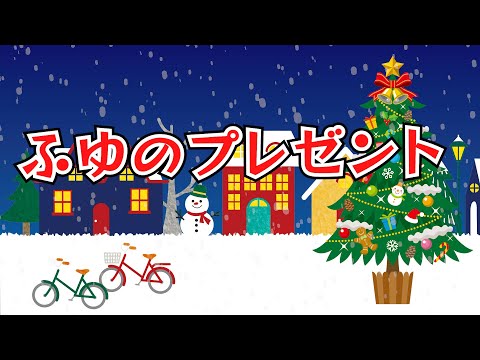 ふゆのプレゼント